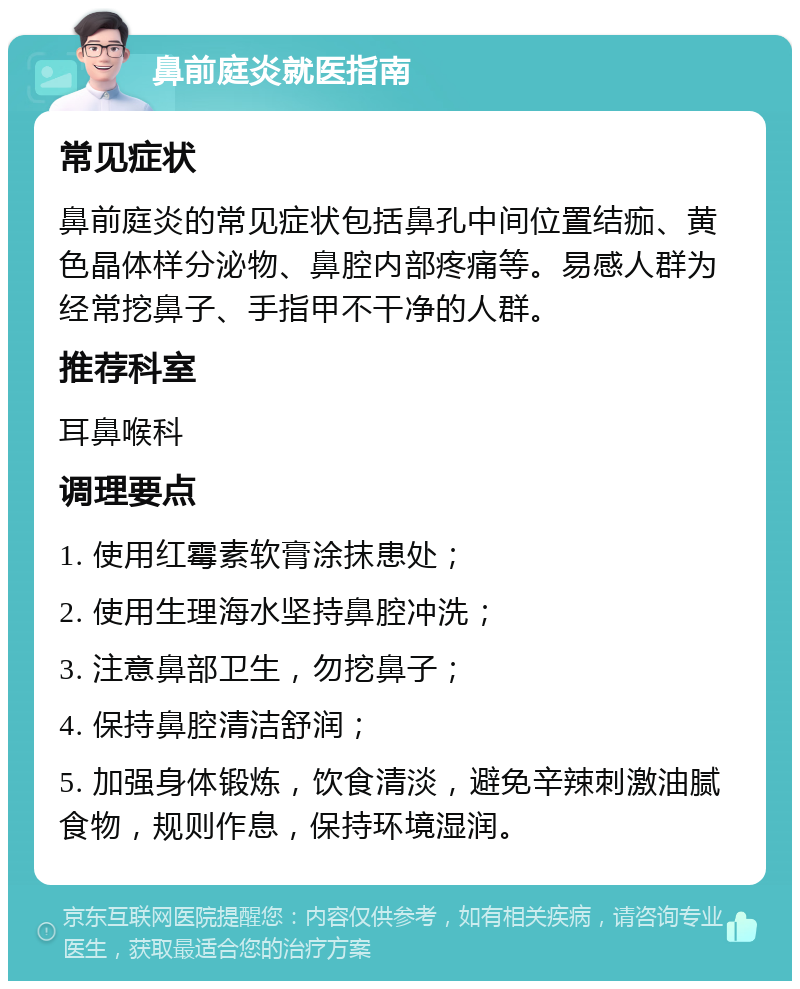 鼻前庭炎就医指南

常见症状

鼻前庭炎的常见症状包括鼻孔中间位置结痂、黄色晶体样分泌物、鼻腔内部疼痛等。易感人群为经常挖鼻子、手指甲不干净的人群。

推荐科室

耳鼻喉科

调理要点

1. 使用红霉素软膏涂抹患处；

2. 使用生理海水坚持鼻腔冲洗；

3. 注意鼻部卫生，勿挖鼻子；

4. 保持鼻腔清洁舒润；

5. 加强身体锻炼，饮食清淡，避免辛辣刺激油腻食物，规则作息，保持环境湿润。

京东互联网医院提醒您：内容仅供参考，如有相关疾病，请咨询专业医生，获取最适合您的治疗方案